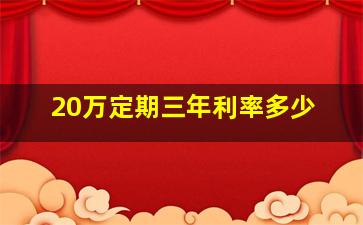 20万定期三年利率多少